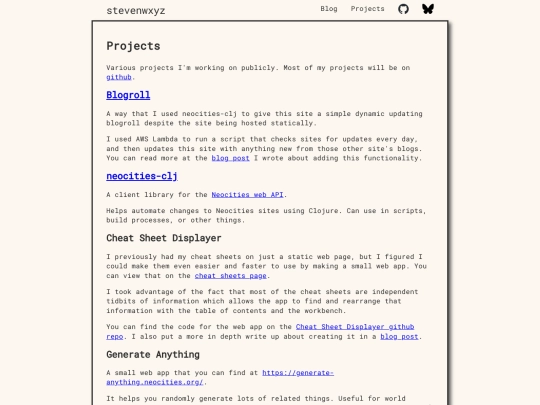 stevenwxyz

Blog Projects

Projects

Various projects I'm working on publicly. Most of my projects will be on github.

Blogroll

A way that I used neocities-clj to give this site a simple dynamic updating blogroll despite the site being hosted statically.

I used AWS Lambda to run a script that checks sites for updates every day, and then updates this site with anything new from those other site's blogs. You can read more at the blog post I wrote about adding this functionality.

neocities-clj

A client library for the Neocities web API.

Helps automate changes to Neocities sites using Clojure. Can use in scripts, build processes, or other things.

Cheat Sheet Displayer

I previously had my cheat sheets on just a static web page, but I figured I could make them even easier and faster to use by making a small web app. You can view that on the cheat sheets page.

I took advantage of the fact that most of the cheat sheets are independent tidbits of information which allows the app to find and rearrange that information with the table of contents and the workbench.

You can find the code for the web app on the Cheat Sheet Displayer github repo. I also put a more in depth write up about creating it in a blog post.

Generate Anything

A small web app that you can find at https://generate-anything.neocities.org/.

It helps you randomly generate lots of related things. Useful for world